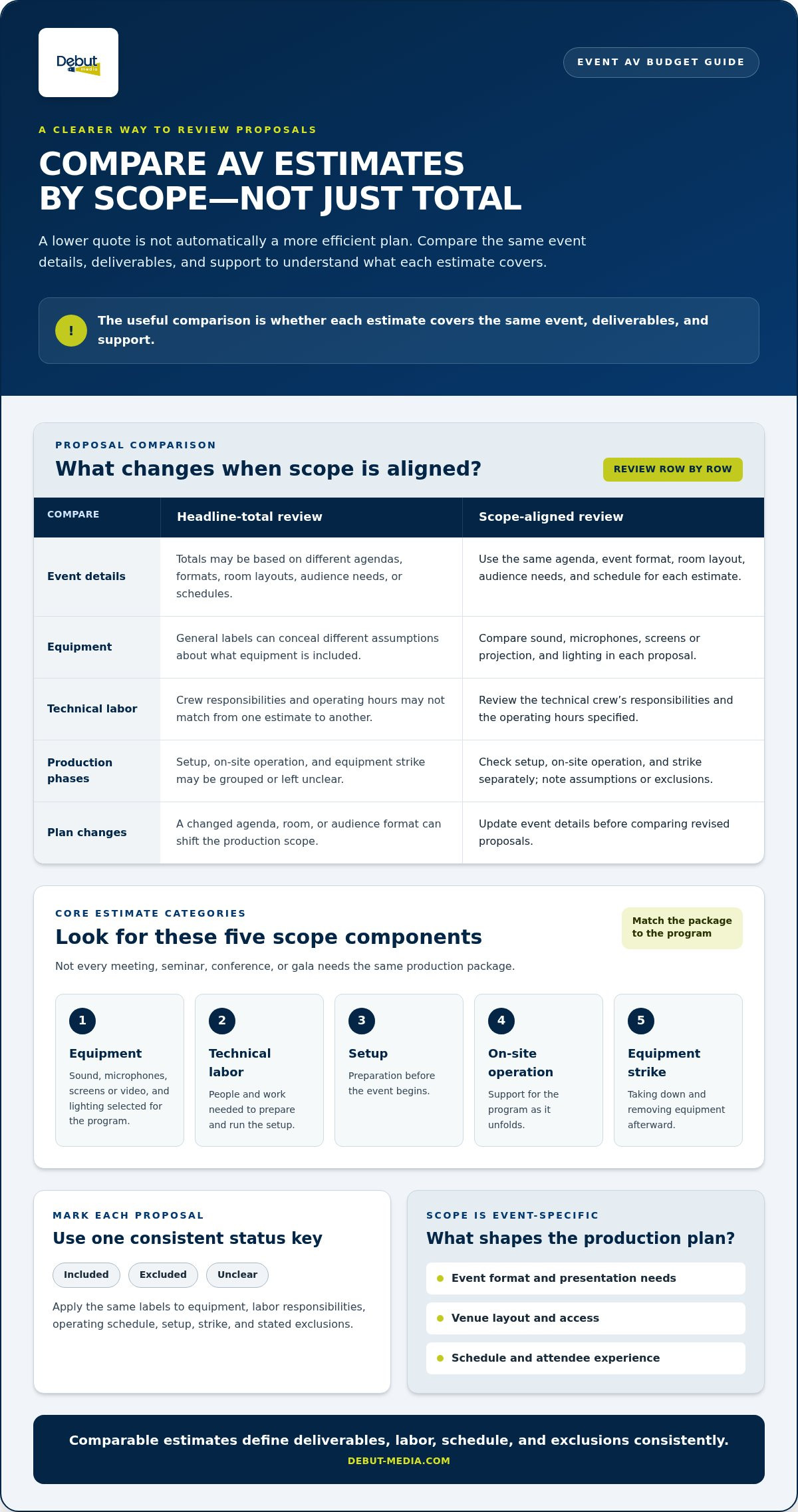 Debut media

EVENT AV BUDGET GUIDE

A CLEARER WAY TO REVIEW PROPOSALS

COMPARE AV ESTIMATES BY SCOPE—NOT JUST TOTAL

A lower quote is not automatically a more efficient plan. Compare the same event details, deliverables, and support to understand what each estimate covers.

!

The useful comparison is whether each estimate covers the same event, deliverables, and support.

PROPOSAL COMPARISON

What changes when scope is aligned?

REVIEW ROW BY ROW

| COMPARE | Headline-total review | Scope-aligned review |
|---|---|---|
| Event details | Totals may be based on different agendas, formats, room layouts, audience needs, or schedules. | Use the same agenda, event format, room layout, audience needs, and schedule for each estimate. |
| Equipment | General labels can conceal different assumptions about what equipment is included. | Compare sound, microphones, screens or projection, and lighting in each proposal. |
| Technical labor | Crew responsibilities and operating hours may not match from one estimate to another. | Review the technical crew's responsibilities and the operating hours specified. |
| Production phases | Setup, on-site operation, and equipment strike may be grouped or left unclear. | Check setup, on-site operation, and strike separately; note assumptions or exclusions. |
| Plan changes | A changed agenda, room, or audience format can shift the production scope. | Update event details before comparing revised proposals. |

CORE ESTIMATE CATEGORIES

Look for these five scope components

Match the package to the program

Not every meeting, seminar, conference, or gala needs the same production package.

1
Equipment
Sound, microphones, screens or video, and lighting selected for the program.

2
Technical labor
People and work needed to prepare and run the setup.

3
Setup
Preparation before the event begins.

4
On-site operation
Support for the program as it unfolds.

5
Equipment strike
Taking down and removing equipment afterward.

MARK EACH PROPOSAL

Use one consistent status key

Included Excluded Unclear

Apply the same labels to equipment, labor responsibilities, operating schedule, setup, strike, and stated exclusions.

SCOPE IS EVENT-SPECIFIC

What shapes the production plan?

• Event format and presentation needs
• Venue layout and access
• Schedule and attendee experience

Comparable estimates define deliverables, labor, schedule, and exclusions consistently.

DEBUT-MEDIA.COM